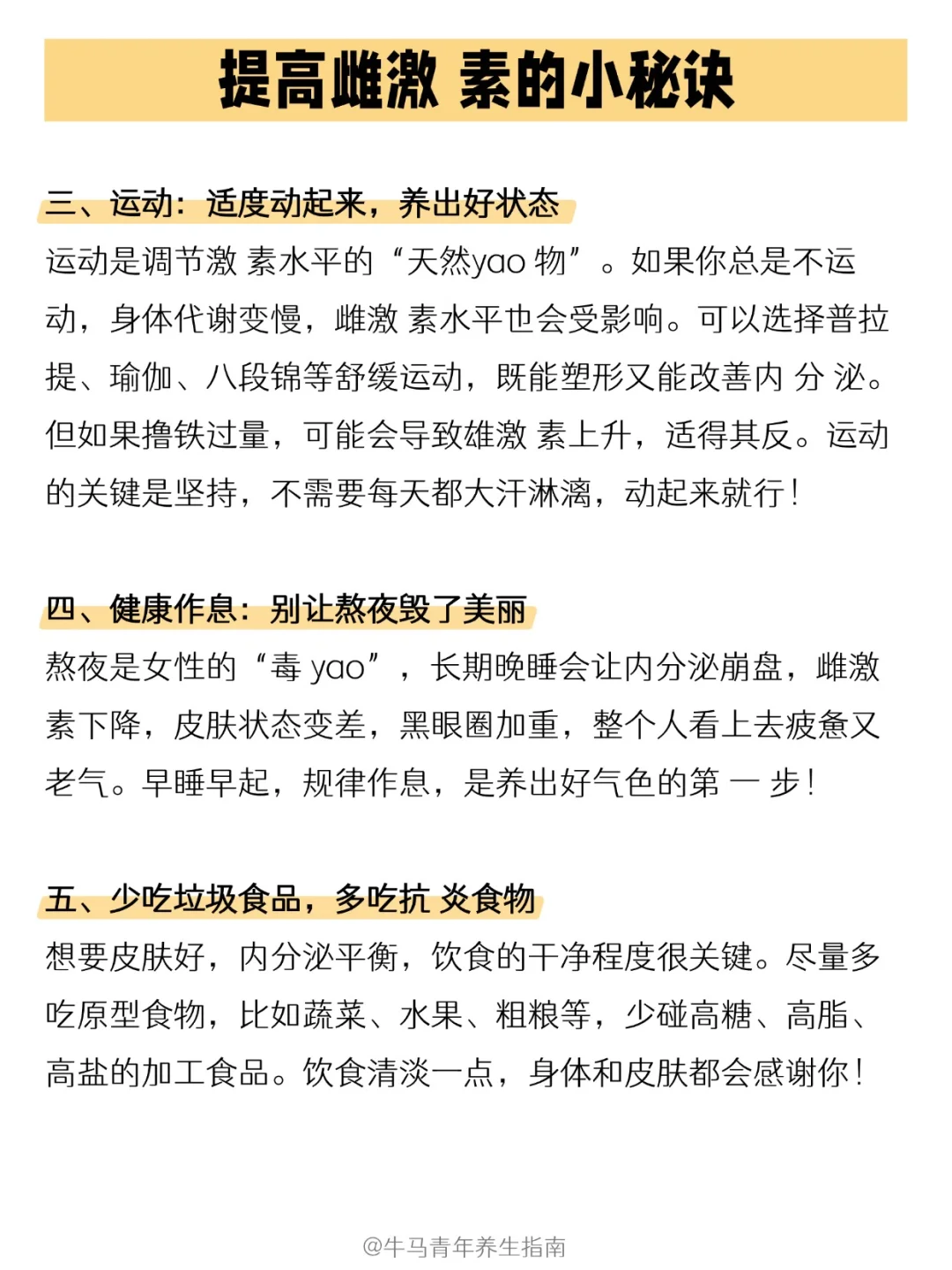 提高雌激 素的小秘诀

三、运动：适度动起来，养出好状态

运动是调节激 素水平的“天然yao 物”。如果你总是不运动，身体代谢变慢，雌激 素水平也会受影响。可以选择普拉提、瑜伽、八段锦等舒缓运动，既能塑形又能改善内 分 泌。但如果撸铁过量，可能会导致雄激 素上升，适得其反。运动的关键是坚持，不需要每天都大汗淋漓，动起来就行！

四、健康作息：别让熬夜毁了美丽

熬夜是女性的“毒 yao”，长期晚睡会让内分泌崩盘，雌激素下降，皮肤状态变差，黑眼圈加重，整个人看上去疲惫又老气。早睡早起，规律作息，是养出好气色的第 一 步！

五、少吃垃圾食品，多吃抗 炎食物

想要皮肤好，内分泌平衡，饮食的干净程度很关键。尽量多吃原型食物，比如蔬菜、水果、粗粮等，少碰高糖、高脂、高盐的加工食品。饮食清淡一点，身体和皮肤都会感谢你！

@牛马青年养生指南